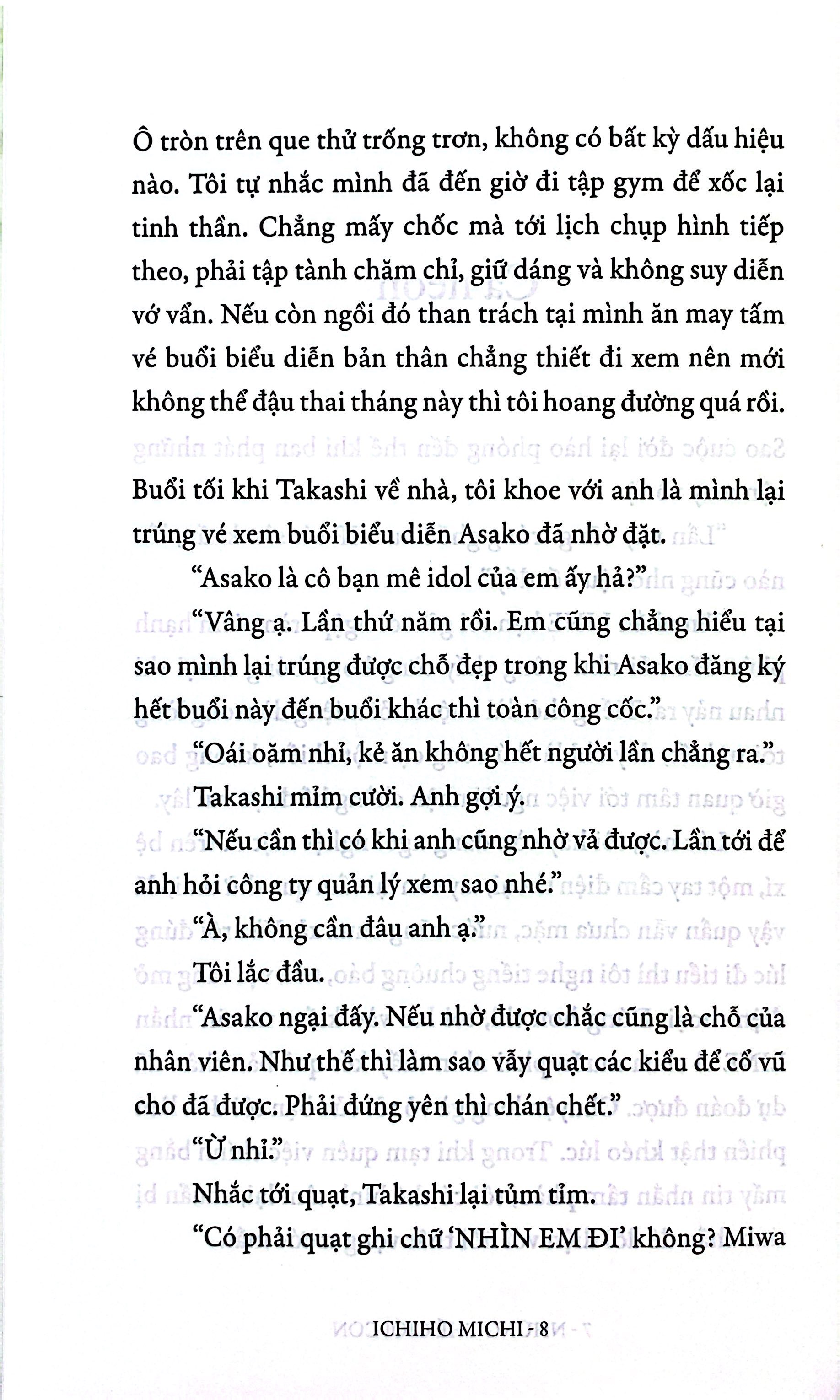 Ô tròn trên que thử trống trơn, không có bất kỳ dấu hiệu nào. Tôi tự nhắc mình đã đến giờ đi tập gym để xốc lại tinh thần. Chẳng mấy chốc mà tới lịch chụp hình tiếp theo, phải tập tành chăm chỉ, giữ dáng và không suy diễn vớ vẩn. Nếu còn ngồi đó than trách tại mình ăn may tấm vé buổi biểu diễn bản thân chẳng thiết đi xem nên mới không thể đậu thai tháng này thì tôi hoang đường quá rồi.

Buổi tối khi Takashi về nhà, tôi khoe với anh là mình lại trúng vé xem buổi biểu diễn Asako đã nhờ đặt.

"Asako là cô bạn mê idol của em ấy hả?"

"Vâng ạ. Lần thứ năm rồi. Em cũng chẳng hiểu tại sao mình lại trúng được chỗ đẹp trong khi Asako đăng ký hết buổi này đến buổi khác thì toàn công cốc."

"Oái oăm nhỉ, kẻ ăn không hết người lần chẳng ra."

Takashi mỉm cười. Anh gợi ý.

"Nếu cần thì có khi anh cũng nhờ vả được. Lần tới để anh hỏi công ty quản lý xem sao nhé."

"À, không cần đâu anh ạ."

Tôi lắc đầu.

"Asako ngại đấy. Nếu nhờ được chắc cũng là chỗ của nhân viên. Như thế thì làm sao vẫy quạt các kiểu để cổ vũ cho đã được. Phải đứng yên thì chán chết."

"Ừ nhỉ."

Nhắc tới quạt, Takashi lại tủm tỉm.

"Có phải quạt ghi chữ 'NHÌN EM ĐI' không? Miwa

ICHIHO MICHI - 8